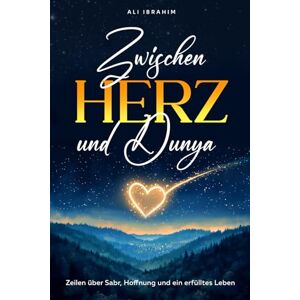 ALI IBRAHIM

Zwischen
HERZ
und Dunya

Zeilen über Sabr, Hoffnung und ein erfülltes Leben